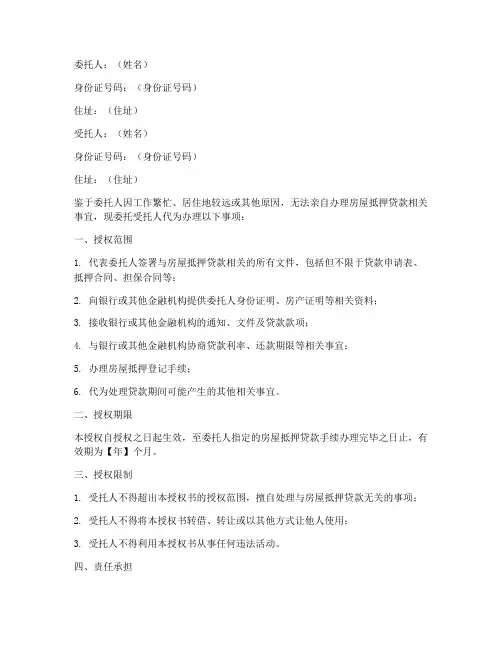 委托人：（姓名）

身份证号码：（身份证号码）

住址：（住址）

受托人：（姓名）

身份证号码：（身份证号码）

住址：（住址）

鉴于委托人因工作繁忙、居住地较远或其他原因，无法亲自办理房屋抵押贷款相关事宜，现委托受托人代为办理以下事项：

一、授权范围

1. 代表委托人签署与房屋抵押贷款相关的所有文件，包括但不限于贷款申请表、抵押合同、担保合同等；

2. 向银行或其他金融机构提供委托人身份证明、房产证明等相关资料；

3. 接收银行或其他金融机构的通知、文件及贷款款项；

4. 与银行或其他金融机构协商贷款利率、还款期限等相关事宜；

5. 办理房屋抵押登记手续；

6. 代为处理贷款期间可能产生的其他相关事宜。

二、授权期限

本授权自授权之日起生效，至委托人指定的房屋抵押贷款手续办理完毕之日止，有效期为【年】个月。

三、授权限制

1. 受托人不得超出本授权书的授权范围，擅自处理与房屋抵押贷款无关的事项；

2. 受托人不得将本授权书转借、转让或以其他方式让他人使用；

3. 受托人不得利用本授权书从事任何违法活动。

四、责任承担